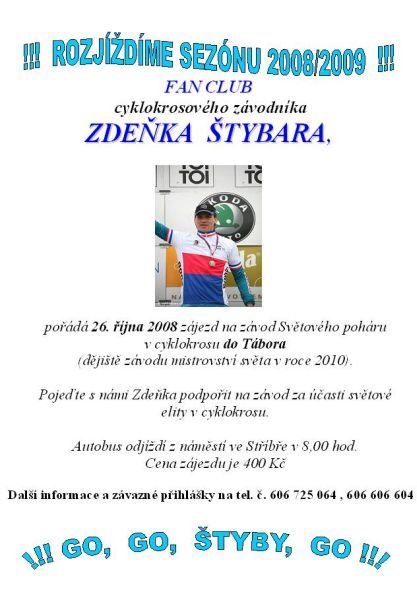 !!! ROZJÍŽDÍME SEZÓNU 2008/2009 !!!

FAN CLUB
cyklokrosového závodníka
ZDEŇKA ŠTYBARA,

TOI TO
ŠKODA

pořádá 26. října 2008 zájezd na závod Světového poháru v cyklokrosu do Tábora
(dějiště závodu mistrovství světa v roce 2010).

Pojeďte s námi Zdeňka podpořit na závod za účasti světové elity v cyklokrosu.

Autobus odjíždí z náměstí ve Stříbře v 8,00 hod.
Cena zájezdu je 400 Kč

Další informace a závazné přihlášky na tel. č. 606 725 064 , 606 606 604

!!! GO, GO, ŠTYBY, GO !!!